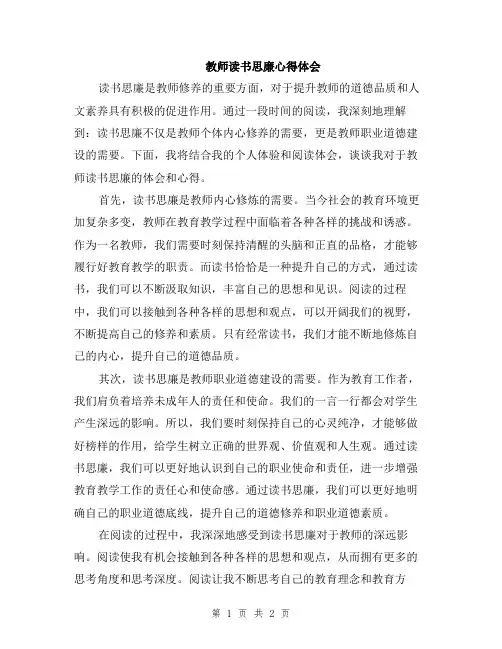 教师读书思廉心得体会

读书思廉是教师修养的重要方面，对于提升教师的道德品质和人文素养具有积极的促进作用。通过一段时间的阅读，我深刻地理解到：读书思廉不仅是教师个体内心修养的需要，更是教师职业道德建设的需要。下面，我将结合我的个人体验和阅读体会，谈谈我对于教师读书思廉的体会和心得。

首先，读书思廉是教师内心修炼的需要。当今社会的教育环境更加复杂多变，教师在教育教学过程中面临着各种各样的挑战和诱惑。作为一名教师，我们需要时刻保持清醒的头脑和正直的品格，才能够履行好教育教学的职责。而读书恰恰是一种提升自己的方式，通过读书，我们可以不断汲取知识，丰富自己的思想和见识。阅读的过程中，我们可以接触到各种各样的思想和观点，可以开阔我们的视野，不断提高自己的修养和素质。只有经常读书，我们才能不断地修炼自己的内心，提升自己的道德品质。

其次，读书思廉是教师职业道德建设的需要。作为教育工作者，我们肩负着培养未成年人的责任和使命。我们的一言一行都会对学生产生深远的影响。所以，我们要时刻保持自己的心灵纯净，才能够做好榜样的作用，给学生树立正确的世界观、价值观和人生观。通过读书思廉，我们可以更好地认识到自己的职业使命和责任，进一步增强教育教学工作的责任心和使命感。通过读书思廉，我们可以更好地明确自己的职业道德底线，提升自己的道德修养和职业道德素质。

在阅读的过程中，我深深地感受到读书思廉对于教师的深远影响。阅读使我有机会接触到各种各样的思想和观点，从而拥有更多的思考角度和思考深度。阅读让我不断思考自己的教育理念和教育方

第 1 页 共 2 页